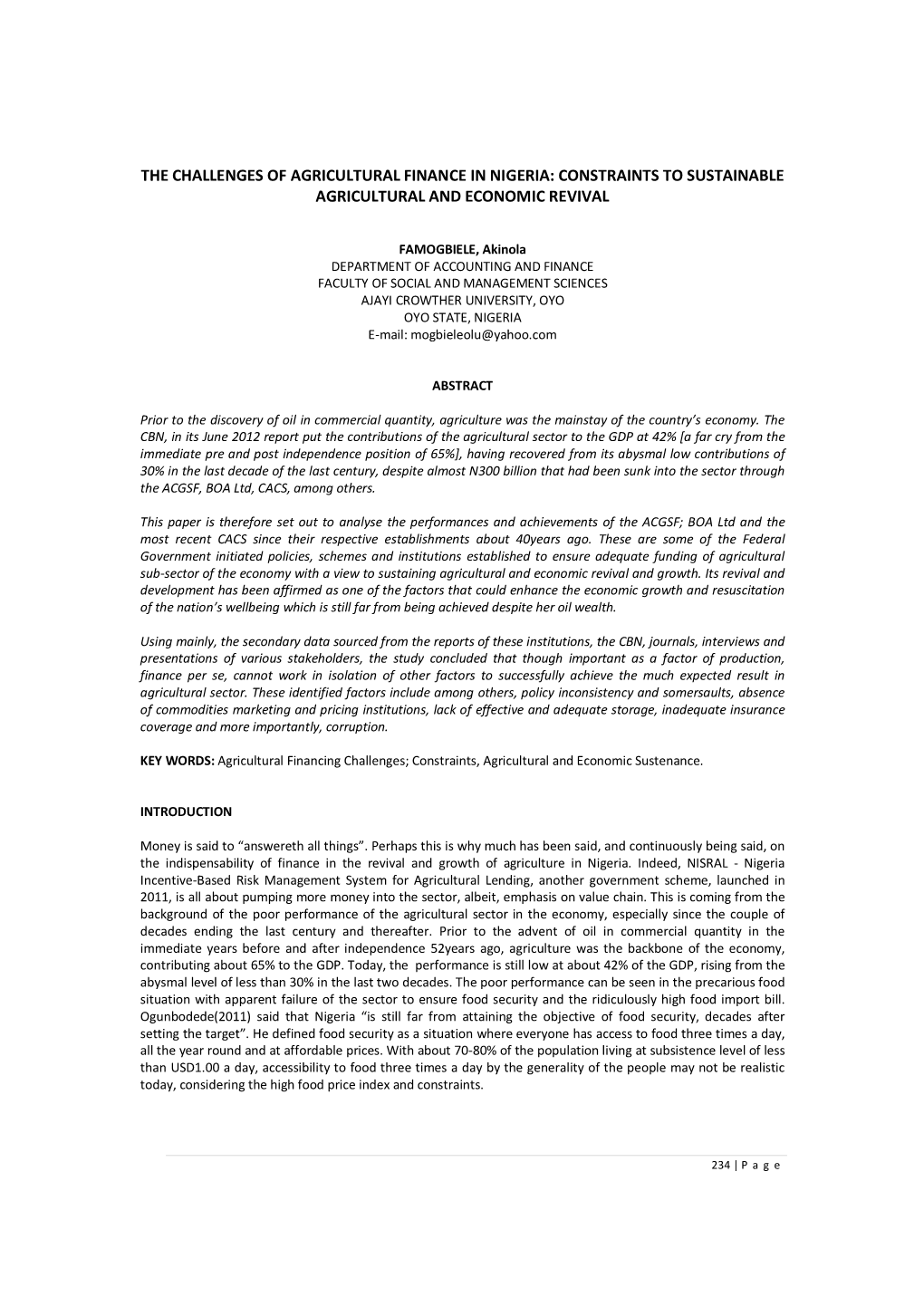 THE CHALLENGES OF AGRICULTURAL FINANCE IN NIGERIA: CONSTRAINTS TO SUSTAINABLE AGRICULTURAL AND ECONOMIC REVIVAL

FAMOGBIELE, Akinola
DEPARTMENT OF ACCOUNTING AND FINANCE
FACULTY OF SOCIAL AND MANAGEMENT SCIENCES
AJAYI CROWTHER UNIVERSITY, OYO
OYO STATE, NIGERIA
E-mail: mogbieleolu@yahoo.com

ABSTRACT

Prior to the discovery of oil in commercial quantity, agriculture was the mainstay of the country's economy. The CBN, in its June 2012 report put the contributions of the agricultural sector to the GDP at 42% [a far cry from the immediate pre and post independence position of 65%], having recovered from its abysmal low contributions of 30% in the last decade of the last century, despite almost N300 billion that had been sunk into the sector through the ACGSF, BOA Ltd, CACS, among others.

This paper is therefore set out to analyse the performances and achievements of the ACGSF; BOA Ltd and the most recent CACS since their respective establishments about 40years ago. These are some of the Federal Government initiated policies, schemes and institutions established to ensure adequate funding of agricultural sub-sector of the economy with a view to sustaining agricultural and economic revival and growth. Its revival and development has been affirmed as one of the factors that could enhance the economic growth and resuscitation of the nation's wellbeing which is still far from being achieved despite her oil wealth.

Using mainly, the secondary data sourced from the reports of these institutions, the CBN, journals, interviews and presentations of various stakeholders, the study concluded that though important as a factor of production, finance per se, cannot work in isolation of other factors to successfully achieve the much expected result in agricultural sector. These identified factors include among others, policy inconsistency and somersaults, absence of commodities marketing and pricing institutions, lack of effective and adequate storage, inadequate insurance coverage and more importantly, corruption.

KEY WORDS: Agricultural Financing Challenges; Constraints, Agricultural and Economic Sustenance.

INTRODUCTION

Money is said to "answereth all things". Perhaps this is why much has been said, and continuously being said, on the indispensability of finance in the revival and growth of agriculture in Nigeria. Indeed, NISRAL - Nigeria Incentive-Based Risk Management System for Agricultural Lending, another government scheme, launched in 2011, is all about pumping more money into the sector, albeit, emphasis on value chain. This is coming from the background of the poor performance of the agricultural sector in the economy, especially since the couple of decades ending the last century and thereafter. Prior to the advent of oil in commercial quantity in the immediate years before and after independence 52years ago, agriculture was the backbone of the economy, contributing about 65% to the GDP. Today, the performance is still low at about 42% of the GDP, rising from the abysmal level of less than 30% in the last two decades. The poor performance can be seen in the precarious food situation with apparent failure of the sector to ensure food security and the ridiculously high food import bill. Ogunbodede(2011) said that Nigeria "is still far from attaining the objective of food security, decades after setting the target". He defined food security as a situation where everyone has access to food three times a day, all the year round and at affordable prices. With about 70-80% of the population living at subsistence level of less than USD1.00 a day, accessibility to food three times a day by the generality of the people may not be realistic today, considering the high food price index and constraints.

234 | P a g e